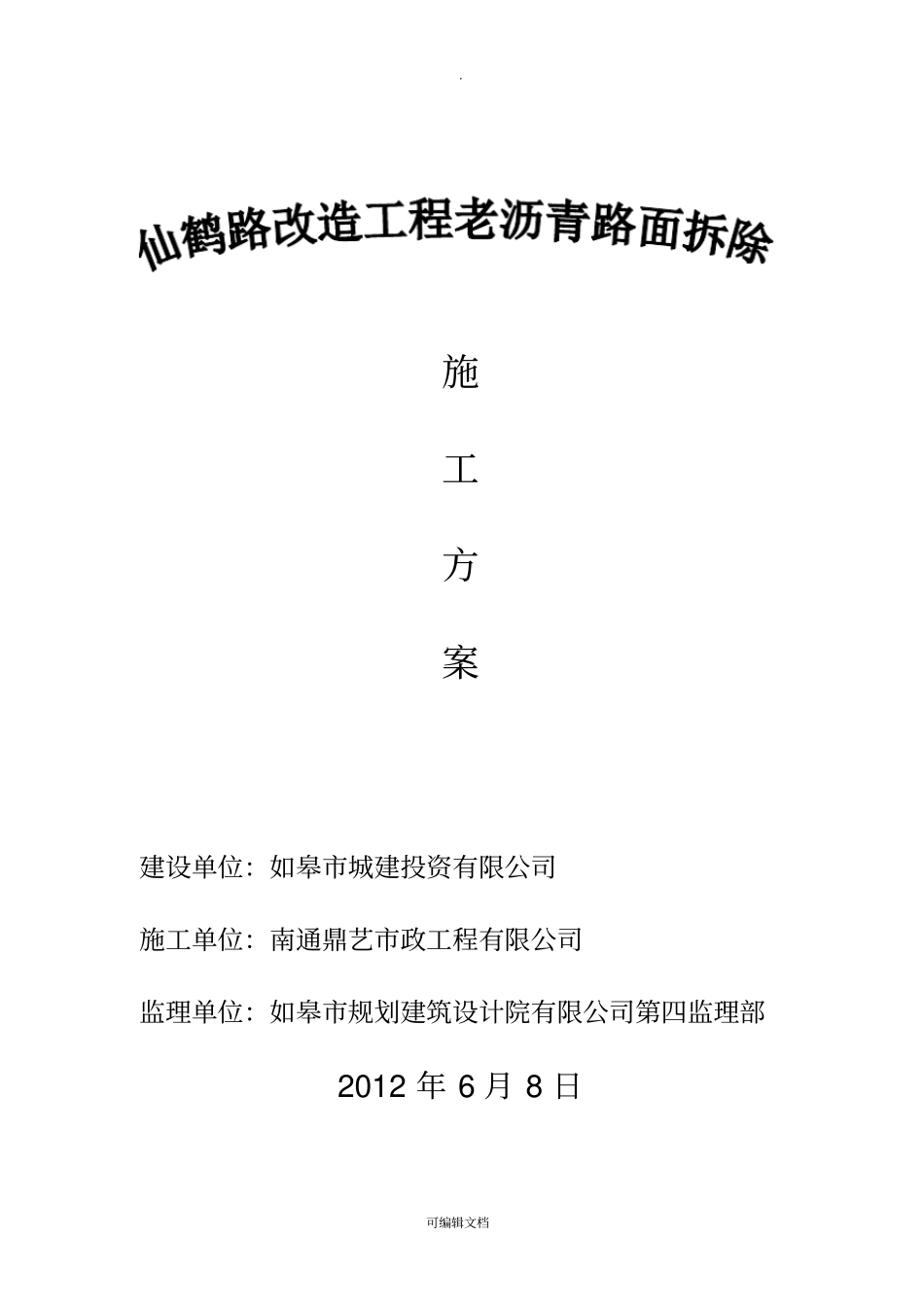 .

仙鹤路改造工程老沥青路面拆除

施

工

方

案

建设单位：如皋市城建投资有限公司

施工单位：南通鼎艺市政工程有限公司

监理单位：如皋市规划建筑设计院有限公司第四监理部

2012 年 6 月 8 日

可编辑文档